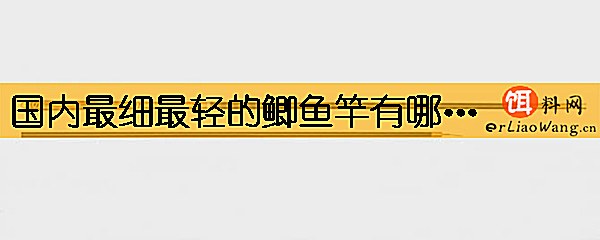 国内最细最轻的鲫鱼竿有哪…

饵料网
erLiaoWang.cn